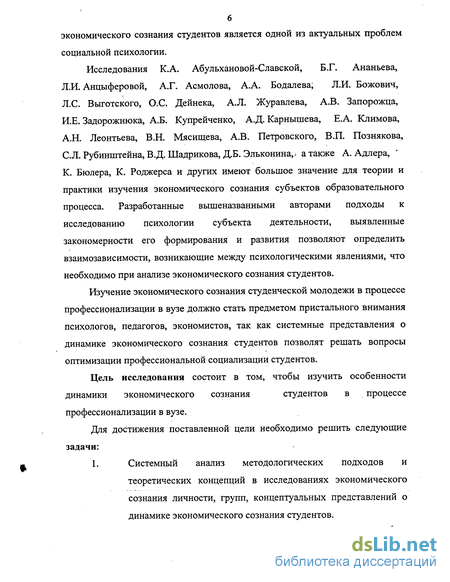 6

экономического сознания студентов является одной из актуальных проблем социальной психологии.

Исследования К.А. Абульхановой-Славской, Б.Г. Ананьева, Л.И. Анцыферовой, А.Г. Асмолова, А.А. Бодалева, Л.И. Божович, Л.С. Выготского, О.С. Дейнека, А.Л. Журавлева, А.В. Запорожца, И.Е. Задорожнюка, А.Б. Купрейченко, А.Д. Карнышева, Е.А. Климова, А.Н. Леонтьева, В.Н. Мясищева, А.В. Петровского, В.П. Познякова, С.Л. Рубинштейна, В.Д. Шадрикова, Д.Б. Эльконина, а также А. Адлера, К. Бюлера, К. Роджерса и других имеют большое значение для теории и практики изучения экономического сознания субъектов образовательного процесса. Разработанные вышеназванными авторами подходы к исследованию психологии субъекта деятельности, выявленные закономерности его формирования и развития позволяют определить взаимозависимости, возникающие между психологическими явлениями, что необходимо при анализе экономического сознания студентов.

Изучение экономического сознания студенческой молодежи в процессе профессионализации в вузе должно стать предметом пристального внимания психологов, педагогов, экономистов, так как системные представления о динамике экономического сознания студентов позволят решать вопросы оптимизации профессиональной социализации студентов.

Цель исследования состоит в том, чтобы изучить особенности динамики экономического сознания студентов в процессе профессионализации в вузе.

Для достижения поставленной цели необходимо решить следующие задачи:

1. Системный анализ методологических подходов и теоретических концепций в исследованиях экономического сознания личности, групп, концептуальных представлений о динамике экономического сознания студентов.

dsLib.net
библиотека диссертаций